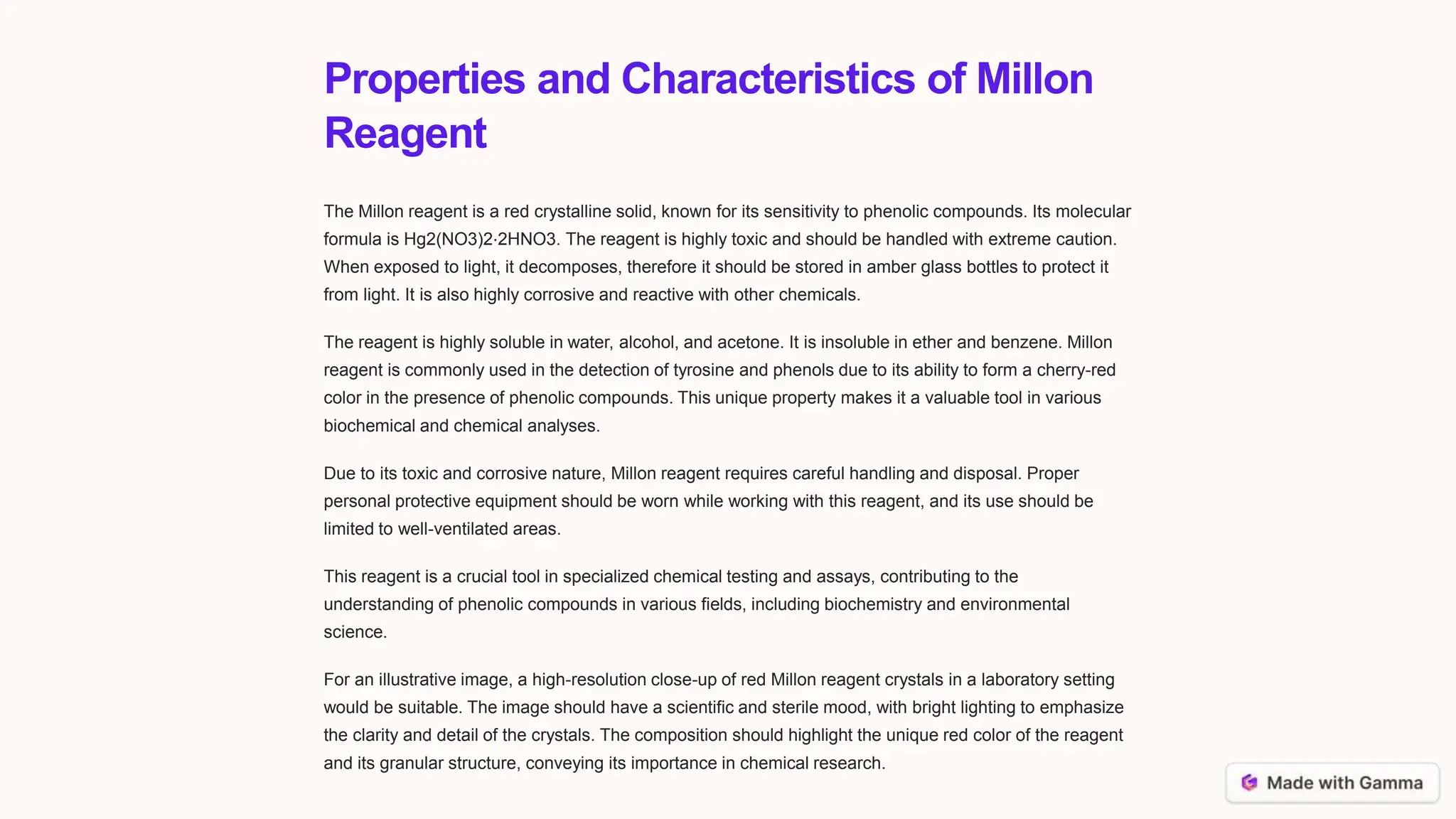 Properties and Characteristics of Millon Reagent

The Millon reagent is a red crystalline solid, known for its sensitivity to phenolic compounds. Its molecular formula is Hg2(NO3)2·2HNO3. The reagent is highly toxic and should be handled with extreme caution. When exposed to light, it decomposes, therefore it should be stored in amber glass bottles to protect it from light. It is also highly corrosive and reactive with other chemicals.

The reagent is highly soluble in water, alcohol, and acetone. It is insoluble in ether and benzene. Millon reagent is commonly used in the detection of tyrosine and phenols due to its ability to form a cherry-red color in the presence of phenolic compounds. This unique property makes it a valuable tool in various biochemical and chemical analyses.

Due to its toxic and corrosive nature, Millon reagent requires careful handling and disposal. Proper personal protective equipment should be worn while working with this reagent, and its use should be limited to well-ventilated areas.

This reagent is a crucial tool in specialized chemical testing and assays, contributing to the understanding of phenolic compounds in various fields, including biochemistry and environmental science.

For an illustrative image, a high-resolution close-up of red Millon reagent crystals in a laboratory setting would be suitable. The image should have a scientific and sterile mood, with bright lighting to emphasize the clarity and detail of the crystals. The composition should highlight the unique red color of the reagent and its granular structure, conveying its importance in chemical research.

Made with Gamma